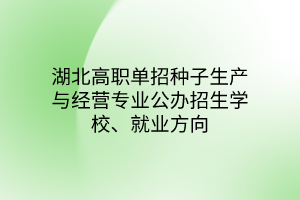 湖北高职单招种子生产与经营专业公办招生学校、就业方向